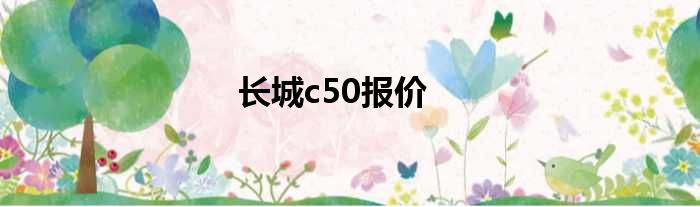 长城c50报价